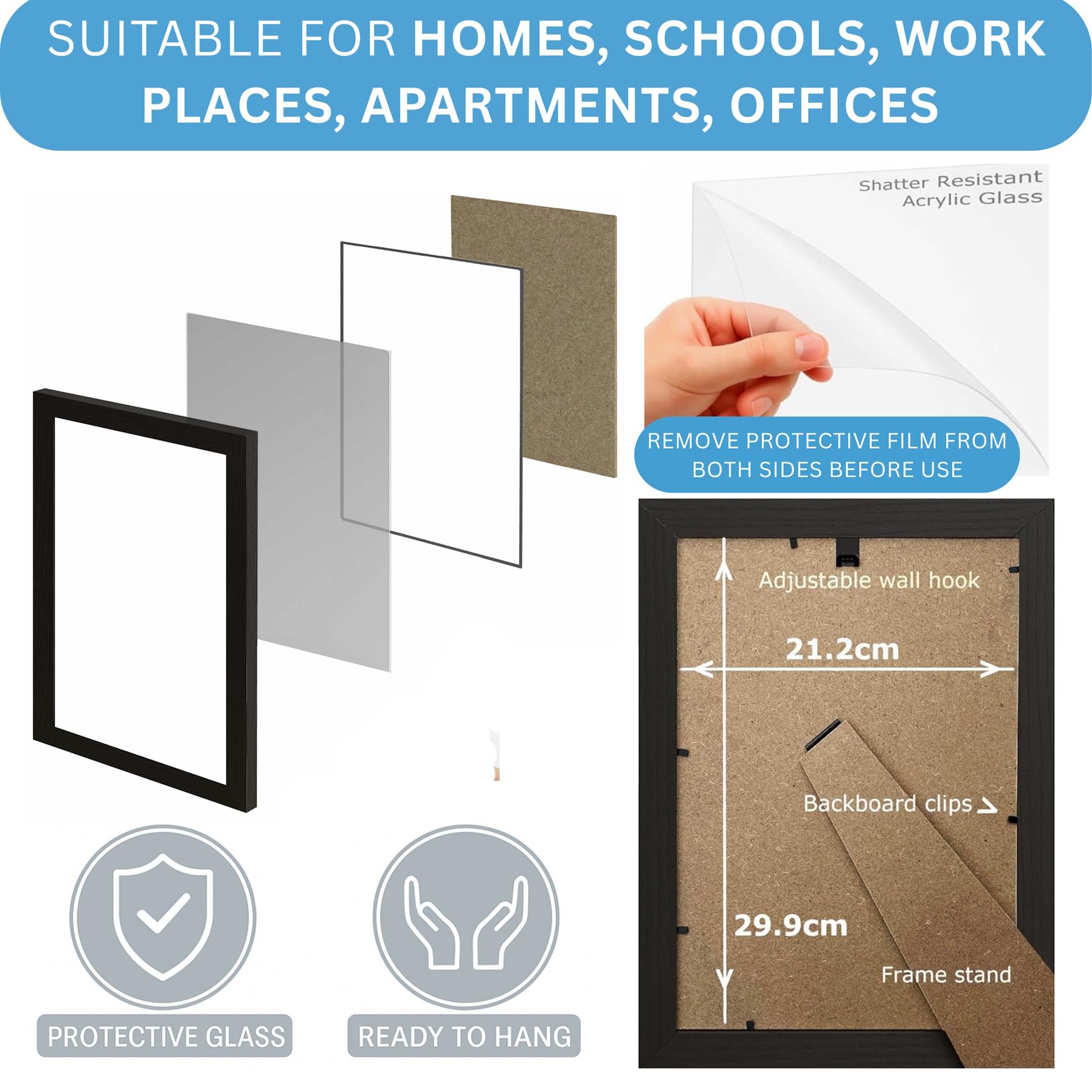 SUITABLE FOR HOMES, SCHOOLS, WORK PLACES, APARTMENTS, OFFICES

Shatter Resistant
Acrylic Glass

REMOVE PROTECTIVE FILM FROM BOTH SIDES BEFORE USE

Adjustable wall hook

21.2cm

Backboard clips

29.9cm

Frame stand

PROTECTIVE GLASS

READY TO HANG